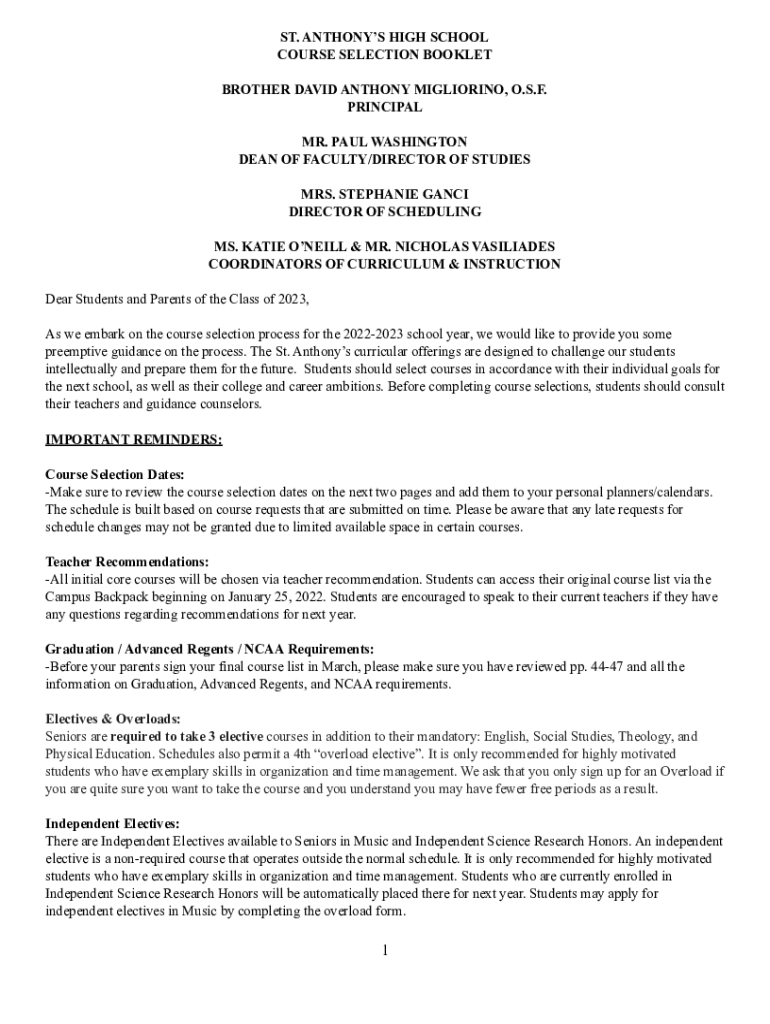 ST. ANTHONY'S HIGH SCHOOL
COURSE SELECTION BOOKLET

BROTHER DAVID ANTHONY MIGLIORINO, O.S.F.
PRINCIPAL

MR. PAUL WASHINGTON
DEAN OF FACULTY/DIRECTOR OF STUDIES

MRS. STEPHANIE GANCI
DIRECTOR OF SCHEDULING

MS. KATIE O'NEILL & MR. NICHOLAS VASILIADES
COORDINATORS OF CURRICULUM & INSTRUCTION

Dear Students and Parents of the Class of 2023,

As we embark on the course selection process for the 2022-2023 school year, we would like to provide you some preemptive guidance on the process. The St. Anthony's curricular offerings are designed to challenge our students intellectually and prepare them for the future. Students should select courses in accordance with their individual goals for the next school, as well as their college and career ambitions. Before completing course selections, students should consult their teachers and guidance counselors.

IMPORTANT REMINDERS:

Course Selection Dates:
-Make sure to review the course selection dates on the next two pages and add them to your personal planners/calendars. The schedule is built based on course requests that are submitted on time. Please be aware that any late requests for schedule changes may not be granted due to limited available space in certain courses.

Teacher Recommendations:
-All initial core courses will be chosen via teacher recommendation. Students can access their original course list via the Campus Backpack beginning on January 25, 2022. Students are encouraged to speak to their current teachers if they have any questions regarding recommendations for next year.

Graduation / Advanced Regents / NCAA Requirements:
-Before your parents sign your final course list in March, please make sure you have reviewed pp. 44-47 and all the information on Graduation, Advanced Regents, and NCAA requirements.

Electives & Overloads:
Seniors are required to take 3 elective courses in addition to their mandatory: English, Social Studies, Theology, and Physical Education. Schedules also permit a 4th "overload elective". It is only recommended for highly motivated students who have exemplary skills in organization and time management. We ask that you only sign up for an Overload if you are quite sure you want to take the course and you understand you may have fewer free periods as a result.

Independent Electives:
There are Independent Electives available to Seniors in Music and Independent Science Research Honors. An independent elective is a non-required course that operates outside the normal schedule. It is only recommended for highly motivated students who have exemplary skills in organization and time management. Students who are currently enrolled in Independent Science Research Honors will be automatically placed there for next year. Students may apply for independent electives in Music by completing the overload form.

1